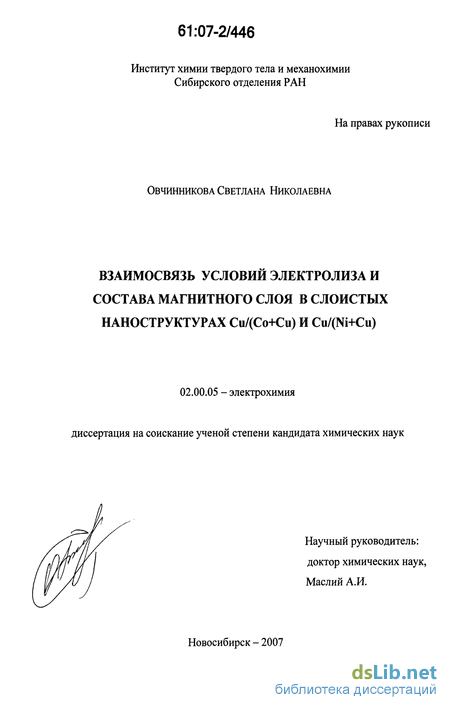 61:07-2/446

Институт химии твердого тела и механохимии
Сибирского отделения РАН

На правах рукописи

Овчинникова Светлана Николаевна

ВЗАИМОСВЯЗЬ УСЛОВИЙ ЭЛЕКТРОЛИЗА И СОСТАВА МАГНИТНОГО СЛОЯ В СЛОИСТЫХ НАНОСТРУКТУРАХ Cu/(Co+Cu) И Cu/(Ni+Cu)

02.00.05 – электрохимия

диссертация на соискание ученой степени кандидата химических наук

Научный руководитель:
доктор химических наук,
Маслий А.И.

Новосибирск – 2007

dsLib.net
библиотека диссертаций